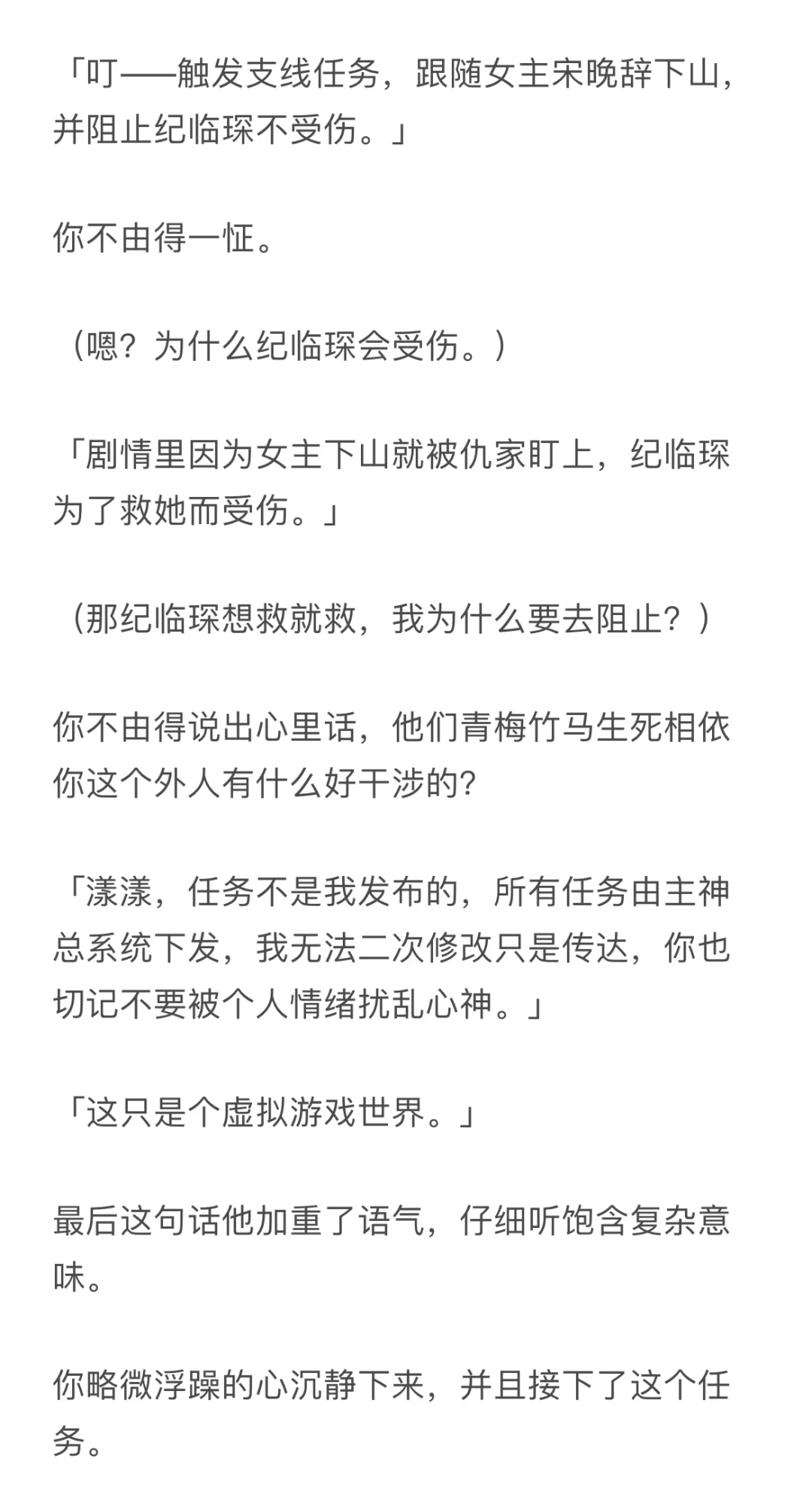 「叮——触发支线任务，跟随女主宋晚辞下山，并阻止纪临琛不受伤。」

你不由得一怔。

（嗯？为什么纪临琛会受伤。）

「剧情里因为女主下山就被仇家盯上，纪临琛为了救她而受伤。」

（那纪临琛想救就救，我为什么要去阻止？）

你不由得说出心里话，他们青梅竹马生死相依你这个外人有什么好干涉的?

「漾漾，任务不是我发布的，所有任务由主神总系统下发，我无法二次修改只是传达，你也切记不要被个人情绪扰乱心神。」

「这只是个虚拟游戏世界。」

最后这句话他加重了语气，仔细听饱含复杂意味。

你略微浮躁的心沉静下来，并且接下了这个任务。